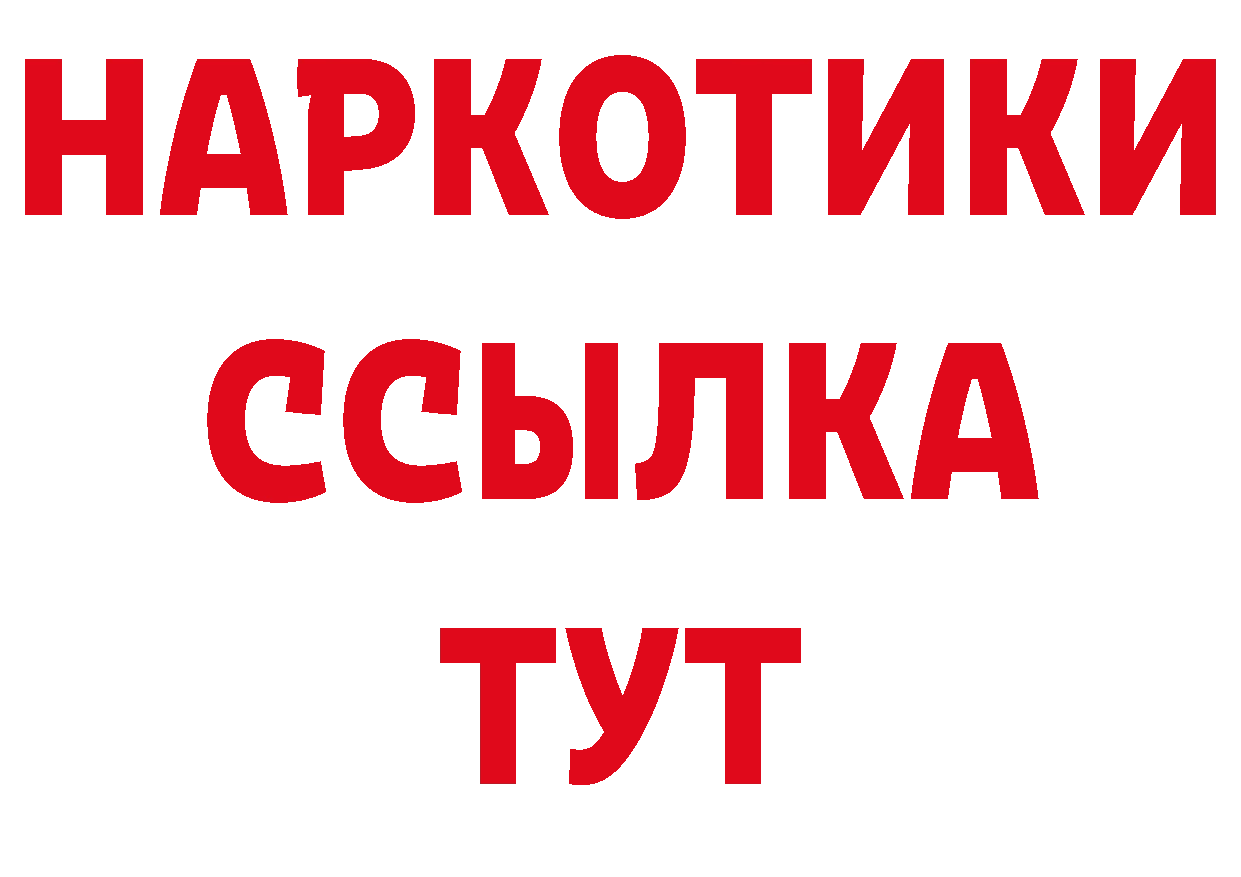 НАРКОТИКИ
ССЫЛКА
ТУТ